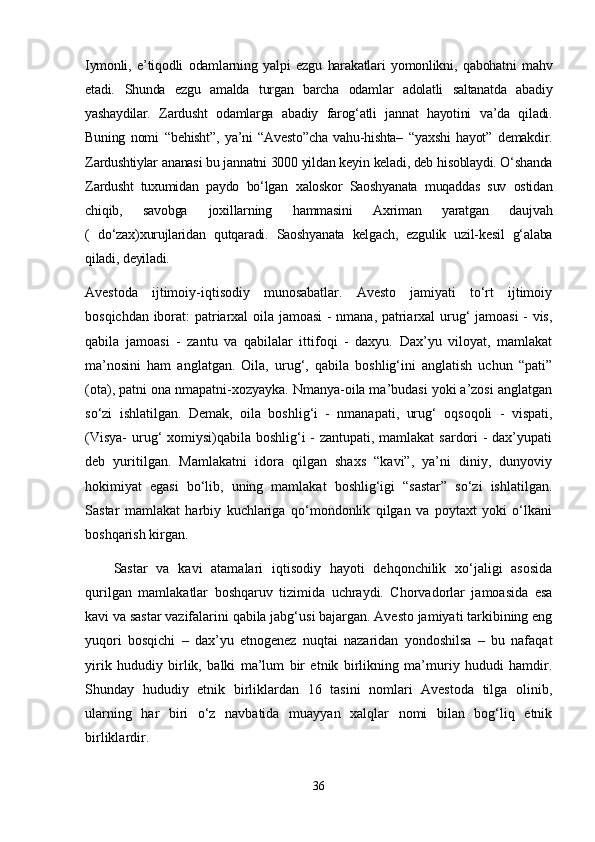 Iymonli, e’tiqodli odamlarning yalpi ezgu harakatlari yomonlikni, qabohatni mahv etadi. Shunda ezgu amalda turgan barcha odamlar adolatli saltanatda abadiy yashaydilar. Zardusht odamlarga abadiy farog‘atli jannat hayotini va’da qiladi. Buning nomi “behisht”, ya’ni “Avesto”cha vahu-hishta– “yaxshi hayot” demakdir. Zardushtiylar ananasi bu jannatni 3000 yildan keyin keladi, deb hisoblaydi. O‘shanda Zardusht tuxumidan paydo bo‘lgan xaloskor Saoshyanata muqaddas suv ostidan chiqib, savobga joxillarning hammasini Axriman yaratgan daujvah ( do‘zax)xurujlaridan qutqaradi. Saoshyanata kelgach, ezgulik uzil-kesil g‘alaba qiladi, deyiladi.

Avestoda ijtimoiy-iqtisodiy munosabatlar. Avesto jamiyati to‘rt ijtimoiy bosqichdan iborat: patriarxal oila jamoasi - nmana, patriarxal urug‘ jamoasi - vis, qabila jamoasi - zantu va qabilalar ittifoqi - daxyu. Dax’yu viloyat, mamlakat ma’nosini ham anglatgan. Oila, urug‘, qabila boshlig‘ini anglatish uchun “pati” (ota), patni ona nmapatni-xozyayka. Nmanya-oila ma’budasi yoki a’zosi anglatgan so‘zi ishlatilgan. Demak, oila boshlig‘i - nmanapati, urug‘ oqsoqoli - vispati, (Visya- urug‘ xomiysi)qabila boshlig‘i - zantupati, mamlakat sardori - dax’yupati deb yuritilgan. Mamlakatni idora qilgan shaxs “kavi”, ya’ni diniy, dunyoviy hokimiyat egasi bo‘lib, uning mamlakat boshlig‘igi “sastar” so‘zi ishlatilgan. Sastar mamlakat harbiy kuchlariga qo‘mondonlik qilgan va poytaxt yoki o‘lkani boshqarish kirgan.

Sastar va kavi atamalari iqtisodiy hayoti dehqonchilik xo‘jaligi asosida qurilgan mamlakatlar boshqaruv tizimida uchraydi. Chorvadorlar jamoasida esa kavi va sastar vazifalarini qabila jabg‘usi bajargan. Avesto jamiyati tarkibining eng yuqori bosqichi – dax’yu etnogenez nuqtai nazaridan yondoshilsa – bu nafaqat yirik hududiy birlik, balki ma’lum bir etnik birlikning ma’muriy hududi hamdir. Shunday hududiy etnik birliklardan 16 tasini nomlari Avestoda tilga olinib, ularning har biri o‘z navbatida muayyan xalqlar nomi bilan bog‘liq etnik birliklardir.

36